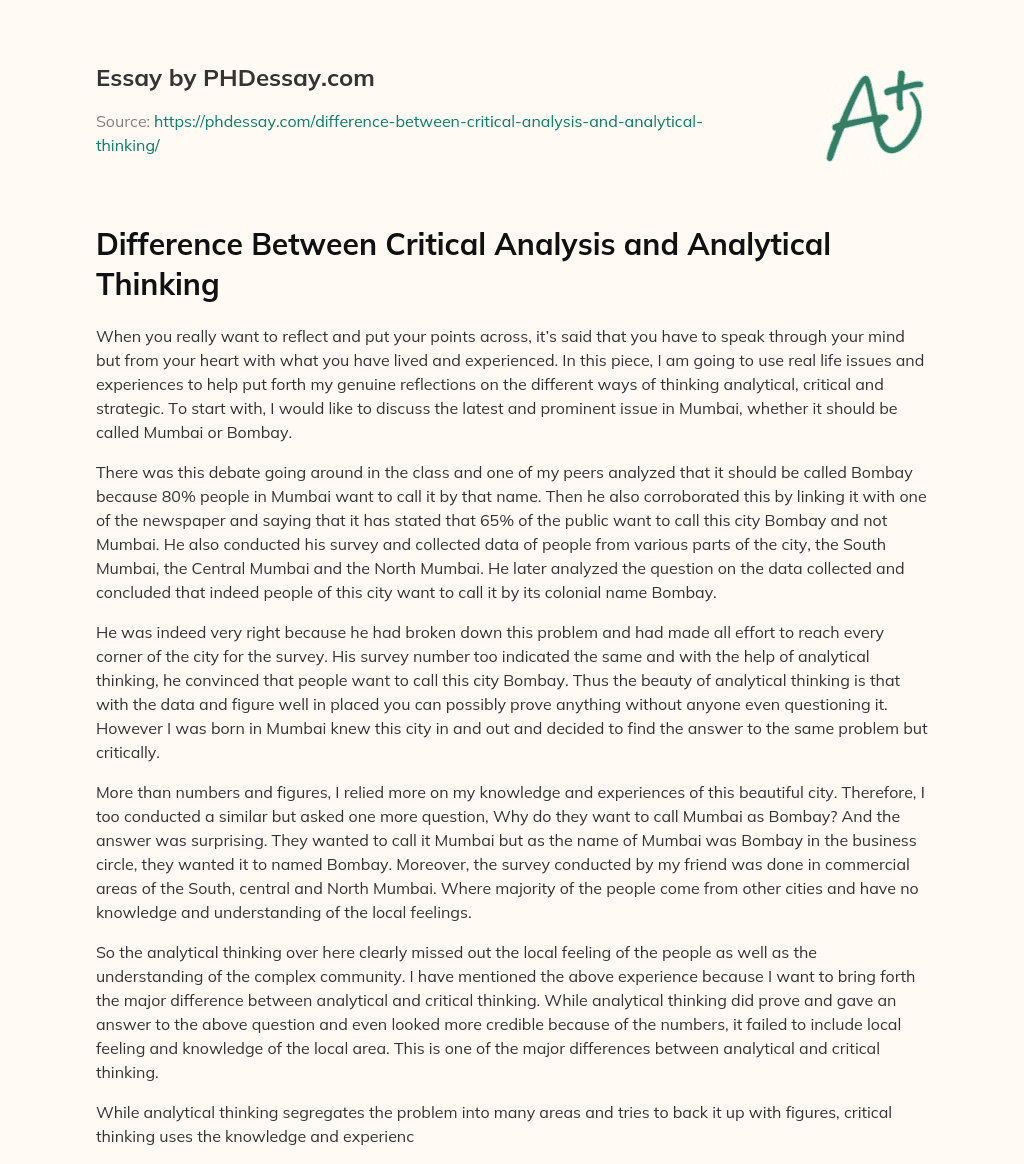 Essay by PHDessay.com

Source: https://phdessay.com/difference-between-critical-analysis-and-analytical-thinking/

A+

Difference Between Critical Analysis and Analytical Thinking

When you really want to reflect and put your points across, it's said that you have to speak through your mind but from your heart with what you have lived and experienced. In this piece, I am going to use real life issues and experiences to help put forth my genuine reflections on the different ways of thinking analytical, critical and strategic. To start with, I would like to discuss the latest and prominent issue in Mumbai, whether it should be called Mumbai or Bombay.

There was this debate going around in the class and one of my peers analyzed that it should be called Bombay because 80% people in Mumbai want to call it by that name. Then he also corroborated this by linking it with one of the newspaper and saying that it has stated that 65% of the public want to call this city Bombay and not Mumbai. He also conducted his survey and collected data of people from various parts of the city, the South Mumbai, the Central Mumbai and the North Mumbai. He later analyzed the question on the data collected and concluded that indeed people of this city want to call it by its colonial name Bombay.

He was indeed very right because he had broken down this problem and had made all effort to reach every corner of the city for the survey. His survey number too indicated the same and with the help of analytical thinking, he convinced that people want to call this city Bombay. Thus the beauty of analytical thinking is that with the data and figure well in placed you can possibly prove anything without anyone even questioning it. However I was born in Mumbai knew this city in and out and decided to find the answer to the same problem but critically.

More than numbers and figures, I relied more on my knowledge and experiences of this beautiful city. Therefore, I too conducted a similar but asked one more question, Why do they want to call Mumbai as Bombay? And the answer was surprising. They wanted to call it Mumbai but as the name of Mumbai was Bombay in the business circle, they wanted it to named Bombay. Moreover, the survey conducted by my friend was done in commercial areas of the South, central and North Mumbai. Where majority of the people come from other cities and have no knowledge and understanding of the local feelings.

So the analytical thinking over here clearly missed out the local feeling of the people as well as the understanding of the complex community. I have mentioned the above experience because I want to bring forth the major difference between analytical and critical thinking. While analytical thinking did prove and gave an answer to the above question and even looked more credible because of the numbers, it failed to include local feeling and knowledge of the local area. This is one of the major differences between analytical and critical thinking.

While analytical thinking segregates the problem into many areas and tries to back it up with figures, critical thinking uses the knowledge and experienc